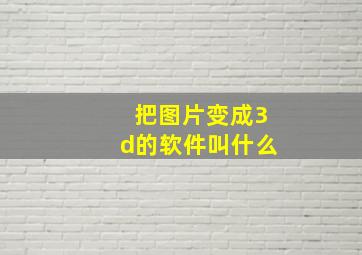 把图片变成3d的软件叫什么